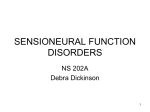 SENSIONEURAL FUNCTION DISORDERS

NS 202A
Debra Dickinson

1